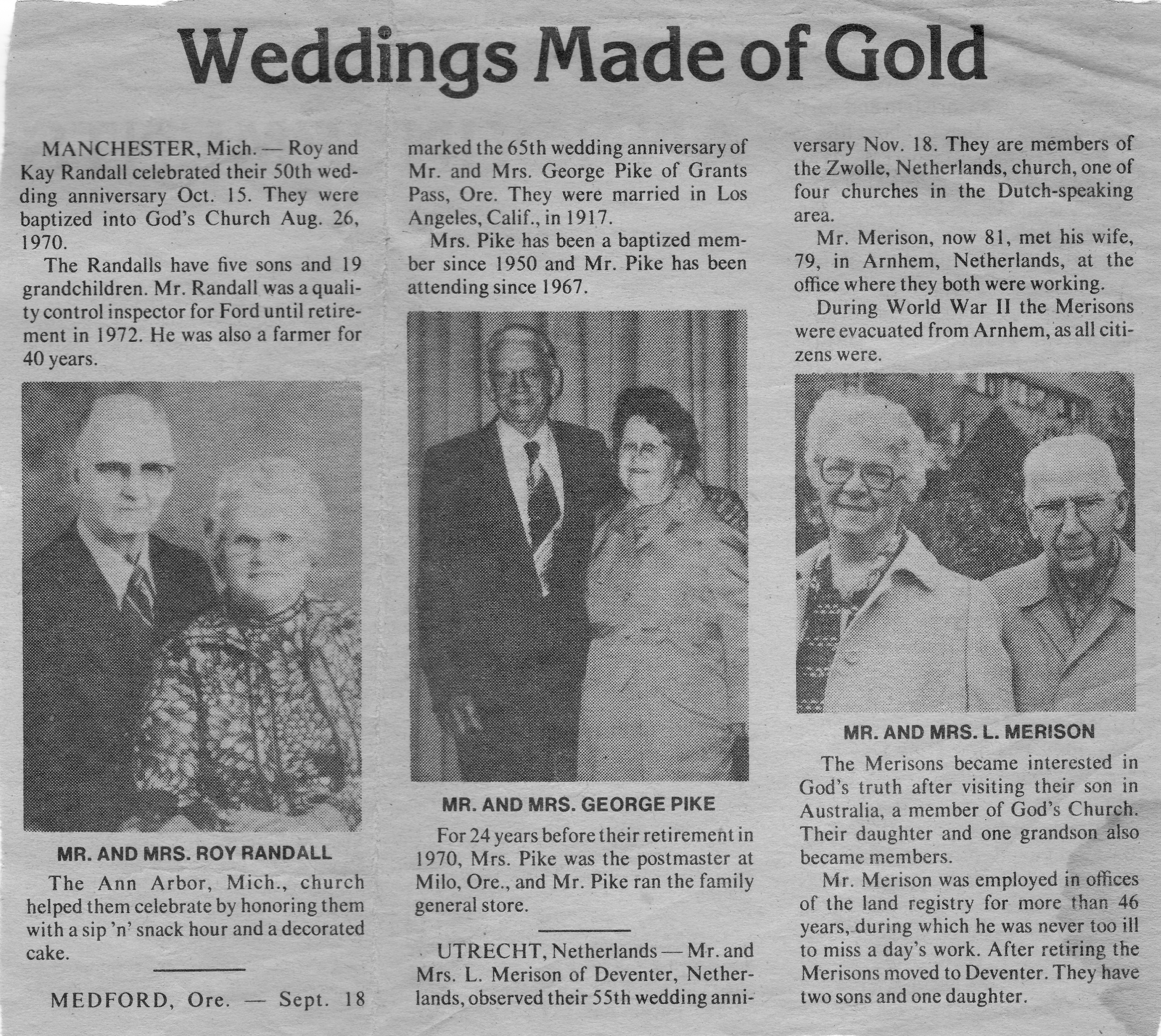 Weddings Made of Gold

MANCHESTER, Mich. — Roy and Kay Randall celebrated their 50th wedding anniversary Oct. 15. They were baptized into God's Church Aug. 26, 1970.

The Randalls have five sons and 19 grandchildren. Mr. Randall was a quality control inspector for Ford until retirement in 1972. He was also a farmer for 40 years.

MR. AND MRS. ROY RANDALL

The Ann Arbor, Mich., church helped them celebrate by honoring them with a sip 'n' snack hour and a decorated cake.

MEDFORD, Ore. — Sept. 18 marked the 65th wedding anniversary of Mr. and Mrs. George Pike of Grants Pass, Ore. They were married in Los Angeles, Calif., in 1917.

Mrs. Pike has been a baptized member since 1950 and Mr. Pike has been attending since 1967.

MR. AND MRS. GEORGE PIKE

For 24 years before their retirement in 1970, Mrs. Pike was the postmaster at Milo, Ore., and Mr. Pike ran the family general store.

UTRECHT, Netherlands — Mr. and Mrs. L. Merison of Deventer, Netherlands, observed their 55th wedding anniversary Nov. 18. They are members of the Zwolle, Netherlands, church, one of four churches in the Dutch-speaking area.

Mr. Merison, now 81, met his wife, 79, in Arnhem, Netherlands, at the office where they both were working.

During World War II the Merisons were evacuated from Arnhem, as all citizens were.

MR. AND MRS. L. MERISON

The Merisons became interested in God's truth after visiting their son in Australia, a member of God's Church. Their daughter and one grandson also became members.

Mr. Merison was employed in offices of the land registry for more than 46 years, during which he was never too ill to miss a day's work. After retiring the Merisons moved to Deventer. They have two sons and one daughter.